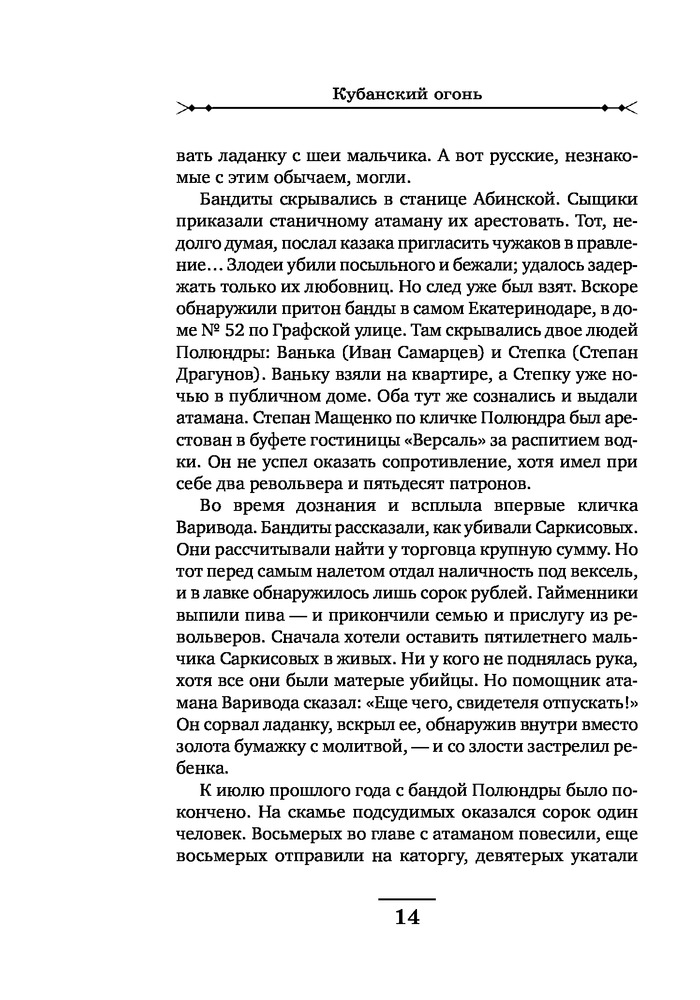 Кубанский огонь

вать ладанку с шеи мальчика. А вот русские, незнакомые с этим обычаем, могли.

Бандиты скрывались в станице Абинской. Сыщики приказали станичному атаману их арестовать. Тот, недолго думая, послал казака пригласить чужаков в правление… Злодеи убили посыльного и бежали; удалось задержать только их любовниц. Но след уже был взят. Вскоре обнаружили притон банды в самом Екатеринодаре, в доме № 52 по Графской улице. Там скрывались двое людей Полюндры: Ванька (Иван Самарцев) и Степка (Степан Драгунов). Ваньку взяли на квартире, а Степку уже ночью в публичном доме. Оба тут же сознались и выдали атамана. Степан Мащенко по кличке Полюндра был арестован в буфете гостиницы «Версаль» за распитием водки. Он не успел оказать сопротивление, хотя имел при себе два револьвера и пятьдесят патронов.

Во время дознания и всплыла впервые кличка Варивода. Бандиты рассказали, как убивали Саркисовых. Они рассчитывали найти у торговца крупную сумму. Но тот перед самым налетом отдал наличность под вексель, и в лавке обнаружилось лишь сорок рублей. Гайменники выпили пива — и прикончили семью и прислугу из револьверов. Сначала хотели оставить пятилетнего мальчика Саркисовых в живых. Ни у кого не поднялась рука, хотя все они были матерые убийцы. Но помощник атамана Варивода сказал: «Еще чего, свидетеля отпускать!» Он сорвал ладанку, вскрыл ее, обнаружив внутри вместо золота бумажку с молитвой, — и со злости застрелил ребенка.

К июлю прошлого года с бандой Полюндры было покончено. На скамье подсудимых оказался сорок один человек. Восьмерых во главе с атаманом повесили, еще восьмерых отправили на каторгу, девятерых укатали

14